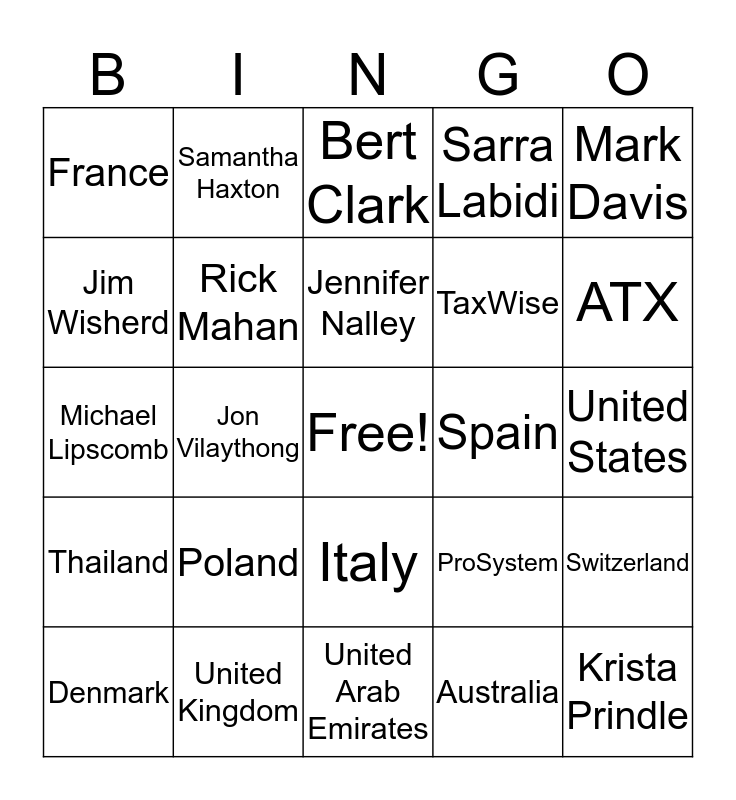 | B | I | N | G | O |
|---|---|---|---|---|
| France | Samantha Haxton | Bert Clark | Sarra Labidi | Mark Davis |
| Jim Wisherd | Rick Mahan | Jennifer Nalley | TaxWise | ATX |
| Michael Lipscomb | Jon Vilaythong | Free! | Spain | United States |
| Thailand | Poland | Italy | ProSystem | Switzerland |
| Denmark | United Kingdom | United Arab Emirates | Australia | Krista Prindle |